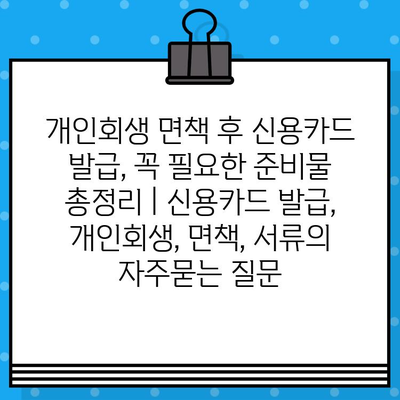 개인회생 면책 후 신용카드 발급, 꼭 필요한 준비물 총정리 | 신용카드 발급, 개인회생, 면책, 서류의 자주묻는 질문